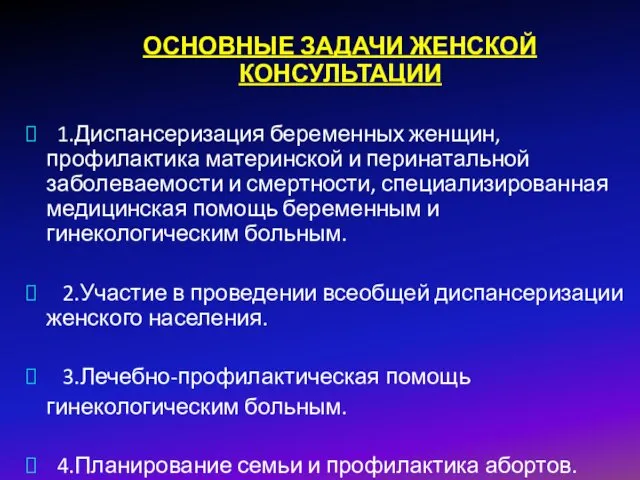 ОСНОВНЫЕ ЗАДАЧИ ЖЕНСКОЙ КОНСУЛЬТАЦИИ

1.Диспансеризация беременных женщин, профилактика материнской и перинатальной заболеваемости и смертности, специализированная медицинская помощь беременным и гинекологическим больным.

2.Участие в проведении всеобщей диспансеризации женского населения.

3.Лечебно-профилактическая помощь гинекологическим больным.

4.Планирование семьи и профилактика абортов.